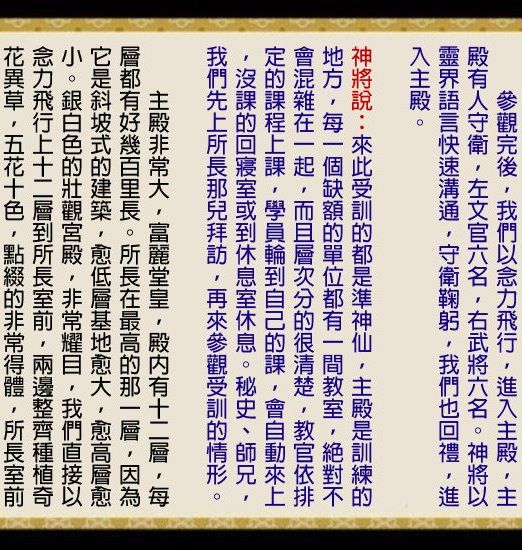 參觀完後，我們以念力飛行，進入主殿，主殿有人守衛，左文官六名，右武將六名。神將以靈界語言快速溝通，守衛鞠躬，我們也回禮，進入主殿。

神將說：來此受訓的都是準神仙，主殿是訓練的地方，每一個缺額的單位都有一間教室，絕對不會混雜在一起，而且層次分的很清楚，教官依排定的課程上課，學員輪到自己的課，會自動來上，沒課的回寢室或到休息室休息。秘史、師兄，我們先上所長那兒拜訪，再來參觀受訓的情形。

主殿非常大，富麗堂皇，殿內有十二層，每層都有好幾百里長。所長在最高的那一層，因為它是斜坡式的建築，愈低層基地愈大，愈高層愈小。銀白色的壯觀宮殿，非常耀目，我們直接以念力飛行上十二層到所長室前，兩邊整齊種植奇花異草，五花十色，點綴的非常得體，所長室前